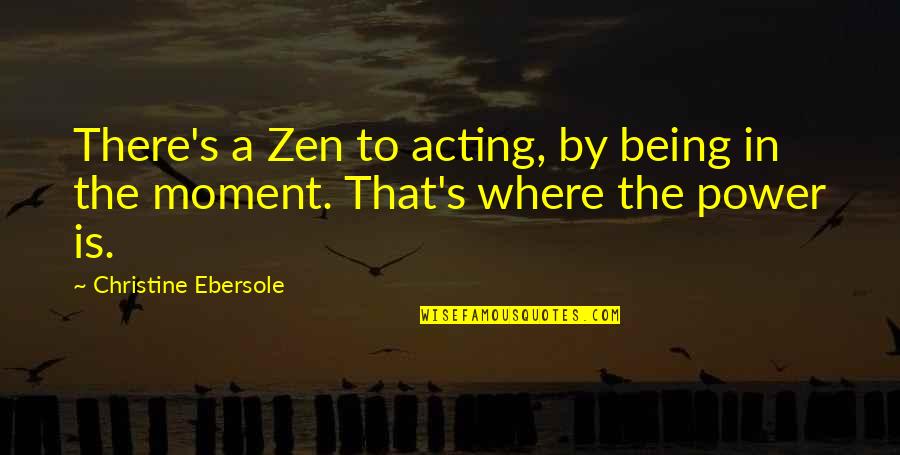 There's a Zen to acting, by being in the moment. That's where the power is.

~ Christine Ebersole

WISEFAMOUSQUOTES.COM